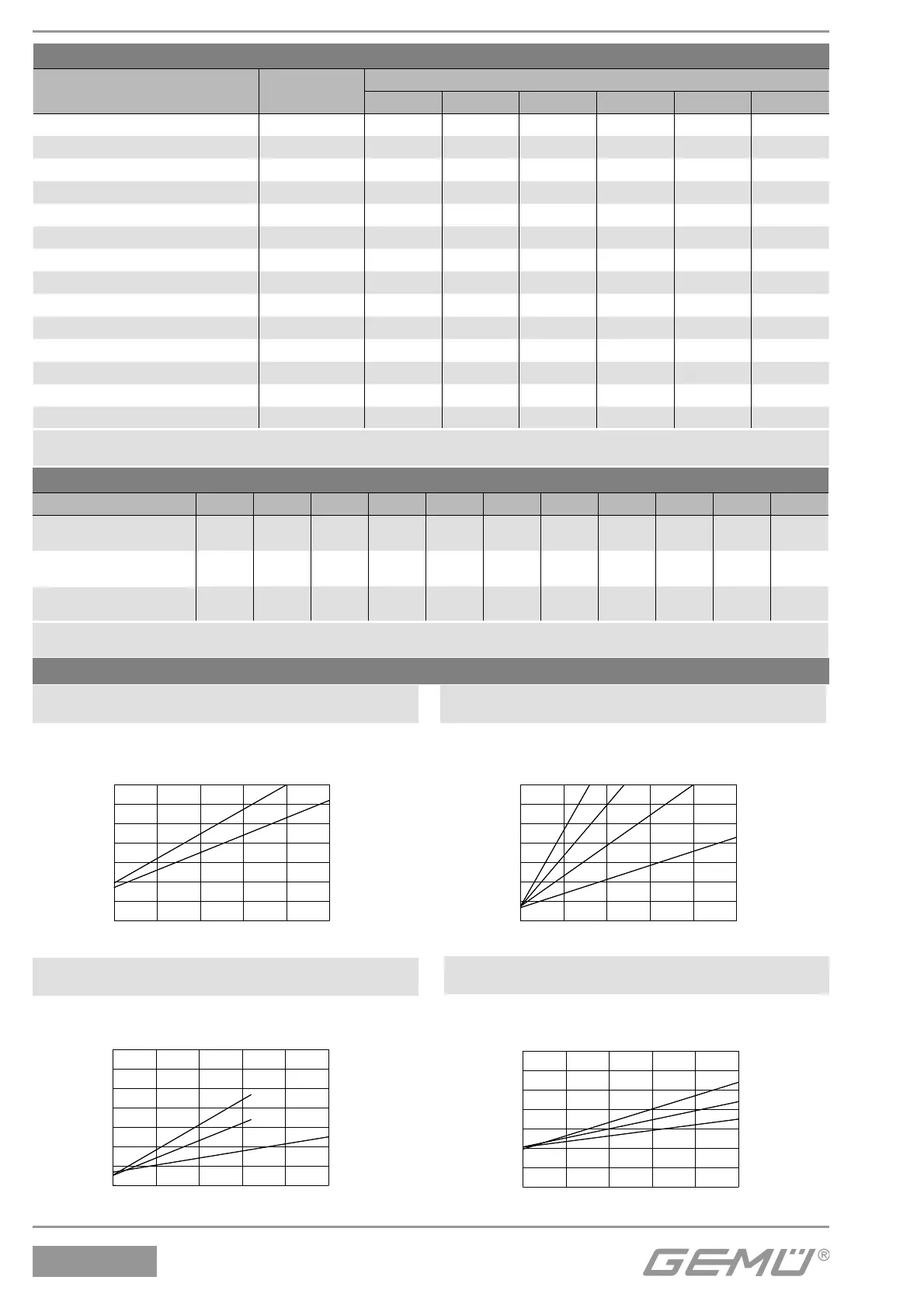 GEMÜ ®